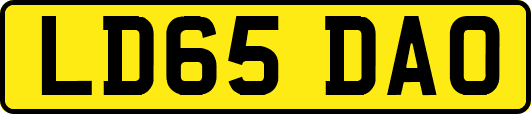 LD65 DAO